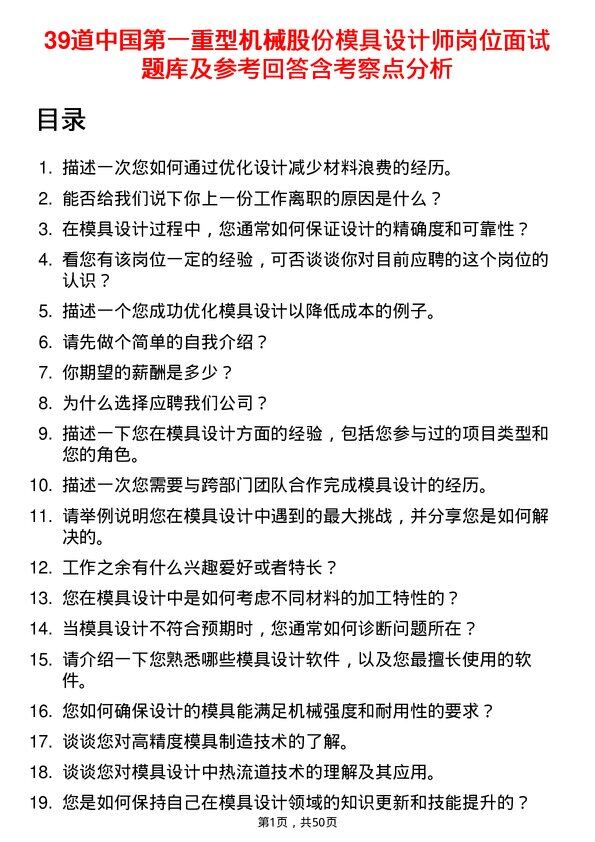 39道中国第一重型机械股份模具设计师岗位面试题库及参考回答含考察点分析

目录

1. 描述一次您如何通过优化设计减少材料浪费的经历。
2. 能否给我们说下你上一份工作离职的原因是什么？
3. 在模具设计过程中，您通常如何保证设计的精确度和可靠性？
4. 看您有该岗位一定的经验，可否谈谈你对目前应聘的这个岗位的认识？
5. 描述一个您成功优化模具设计以降低成本的例子。
6. 请先做个简单的自我介绍？
7. 你期望的薪酬是多少？
8. 为什么选择应聘我们公司？
9. 描述一下您在模具设计方面的经验，包括您参与过的项目类型和您的角色。
10. 描述一次您需要与跨部门团队合作完成模具设计的经历。
11. 请举例说明您在模具设计中遇到的最大挑战，并分享您是如何解决的。
12. 工作之余有什么兴趣爱好或者特长？
13. 您在模具设计中是如何考虑不同材料的加工特性的？
14. 当模具设计不符合预期时，您通常如何诊断问题所在？
15. 请介绍一下您熟悉哪些模具设计软件，以及您最擅长使用的软件。
16. 您如何确保设计的模具能满足机械强度和耐用性的要求？
17. 谈谈您对高精度模具制造技术的了解。
18. 谈谈您对模具设计中热流道技术的理解及其应用。
19. 您是如何保持自己在模具设计领域的知识更新和技能提升的？

第1页，共50页